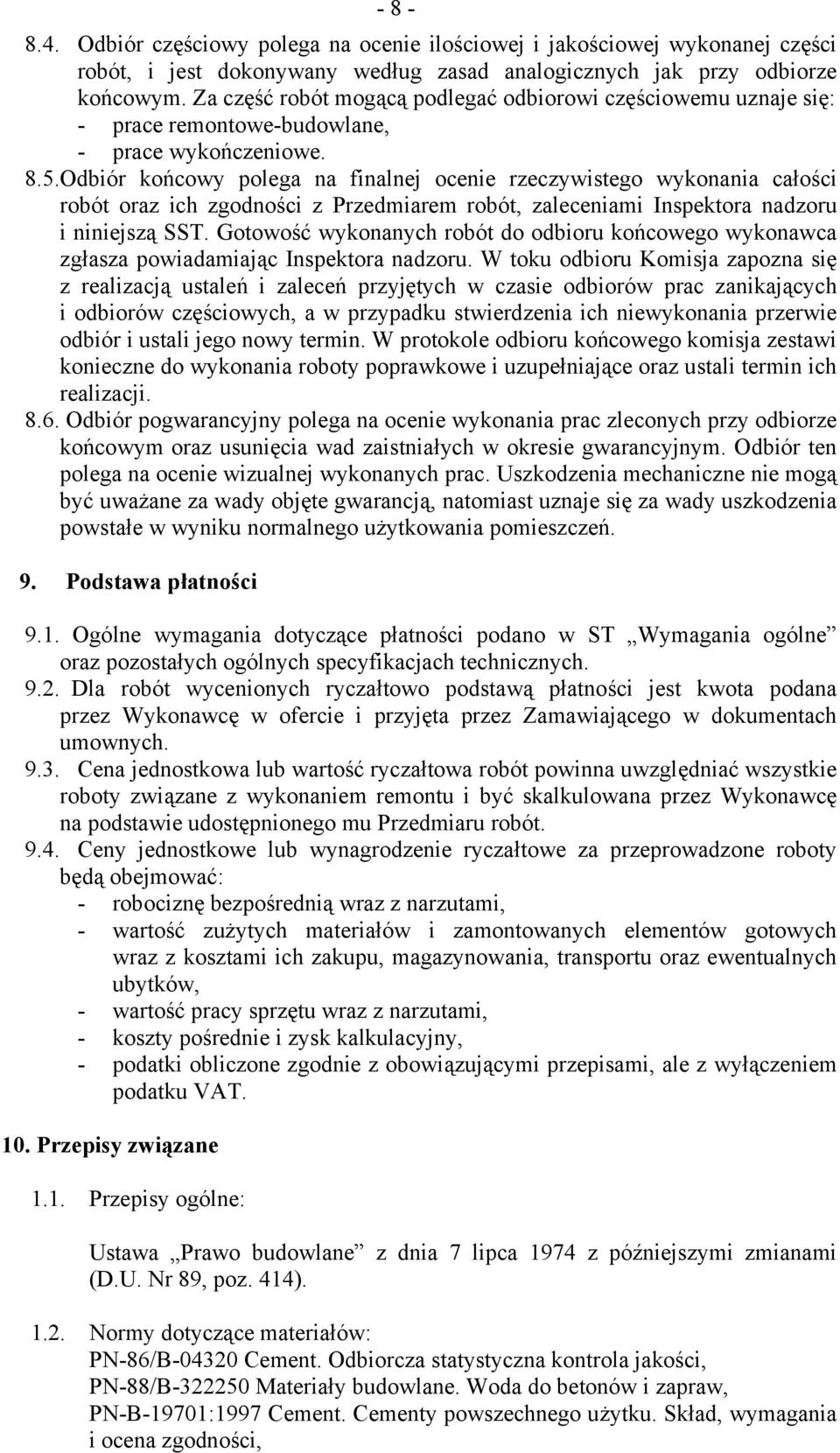 - 8 -

8.4. Odbiór częściowy polega na ocenie ilościowej i jakościowej wykonanej części robót, i jest dokonywany według zasad analogicznych jak przy odbiorze końcowym. Za część robót mogącą podlegać odbiorowi częściowemu uznaje się:
- prace remontowe-budowlane,
- prace wykończeniowe.

8.5.Odbiór końcowy polega na finalnej ocenie rzeczywistego wykonania całości robót oraz ich zgodności z Przedmiarem robót, zaleceniami Inspektora nadzoru i niniejszą SST. Gotowość wykonanych robót do odbioru końcowego wykonawca zgłasza powiadamiając Inspektora nadzoru. W toku odbioru Komisja zapozna się z realizacją ustaleń i zaleceń przyjętych w czasie odbiorów prac zanikających i odbiorów częściowych, a w przypadku stwierdzenia ich niewykonania przerwie odbiór i ustali jego nowy termin. W protokole odbioru końcowego komisja zestawi konieczne do wykonania roboty poprawkowe i uzupełniające oraz ustali termin ich realizacji.

8.6. Odbiór pogwarancyjny polega na ocenie wykonania prac zleconych przy odbiorze końcowym oraz usunięcia wad zaistniałych w okresie gwarancyjnym. Odbiór ten polega na ocenie wizualnej wykonanych prac. Uszkodzenia mechaniczne nie mogą być uważane za wady objęte gwarancją, natomiast uznaje się za wady uszkodzenia powstałe w wyniku normalnego użytkowania pomieszczeń.

9. Podstawa płatności

9.1. Ogólne wymagania dotyczące płatności podano w ST „Wymagania ogólne” oraz pozostałych ogólnych specyfikacjach technicznych.

9.2. Dla robót wycenionych ryczałtowo podstawą płatności jest kwota podana przez Wykonawcę w ofercie i przyjęta przez Zamawiającego w dokumentach umownych.

9.3. Cena jednostkowa lub wartość ryczałtowa robót powinna uwzględniać wszystkie roboty związane z wykonaniem remontu i być skalkulowana przez Wykonawcę na podstawie udostępnionego mu Przedmiaru robót.

9.4. Ceny jednostkowe lub wynagrodzenie ryczałtowe za przeprowadzone roboty będą obejmować:
- robociznę bezpośrednią wraz z narzutami,
- wartość zużytych materiałów i zamontowanych elementów gotowych wraz z kosztami ich zakupu, magazynowania, transportu oraz ewentualnych ubytków,
- wartość pracy sprzętu wraz z narzutami,
- koszty pośrednie i zysk kalkulacyjny,
- podatki obliczone zgodnie z obowiązującymi przepisami, ale z wyłączeniem podatku VAT.

10. Przepisy związane

1.1. Przepisy ogólne:

Ustawa „Prawo budowlane” z dnia 7 lipca 1974 z późniejszymi zmianami (D.U. Nr 89, poz. 414).

1.2. Normy dotyczące materiałów:
PN-86/B-04320 Cement. Odbiorcza statystyczna kontrola jakości,
PN-88/B-322250 Materiały budowlane. Woda do betonów i zapraw,
PN-B-19701:1997 Cement. Cementy powszechnego użytku. Skład, wymagania i ocena zgodności,